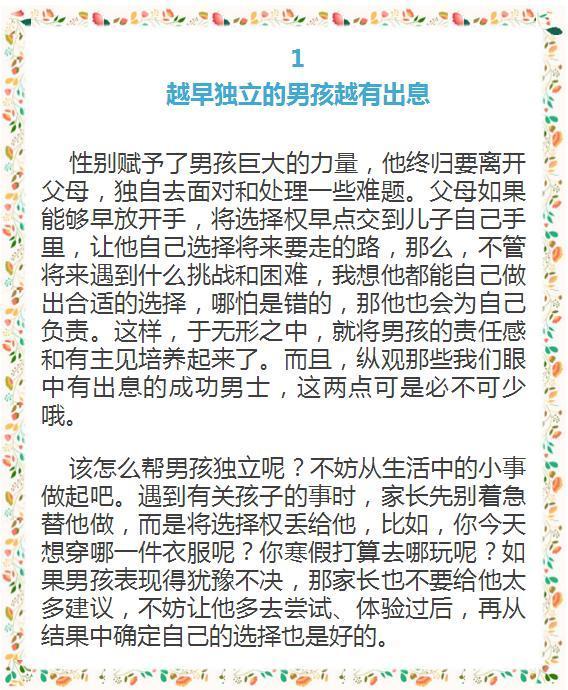 1
越早独立的男孩越有出息

性别赋予了男孩巨大的力量，他终归要离开父母，独自去面对和处理一些难题。父母如果能够早放开手，将选择权早点交到儿子自己手里，让他自己选择将来要走的路，那么，不管将来遇到什么挑战和困难，我想他都能自己做出合适的选择，哪怕是错的，那他也会为自己负责。这样，于无形之中，就将男孩的责任感和有主见培养起来了。而且，纵观那些我们眼中有出息的成功男士，这两点可是必不可少哦。

该怎么帮男孩独立呢？不妨从生活中的小事做起吧。遇到有关孩子的事时，家长先别着急替他做，而是将选择权丢给他，比如，你今天想穿哪一件衣服呢？你寒假打算去哪玩呢？如果男孩表现得犹豫不决，那家长也不要给他太多建议，不妨让他多去尝试、体验过后，再从结果中确定自己的选择也是好的。